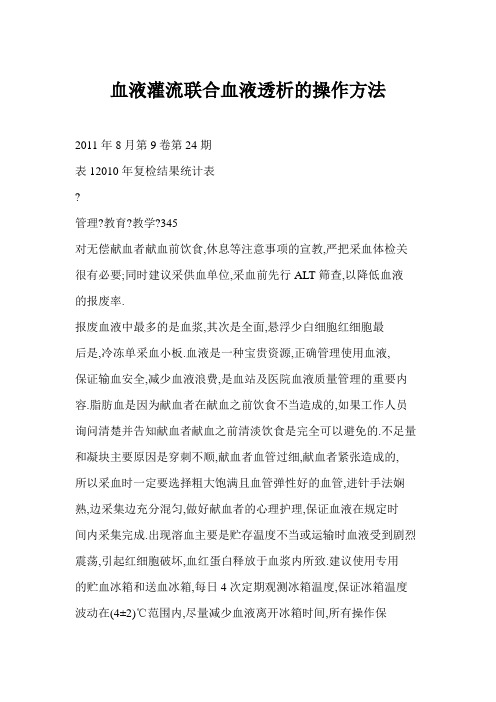 血液灌流联合血液透析的操作方法

2011 年 8 月第 9 卷第 24 期

表 12010 年复检结果统计表

?

管理?教育?教学?345

对无偿献血者献血前饮食,休息等注意事项的宣教,严把采血体检关很有必要;同时建议采供血单位,采血前先行 ALT 筛查,以降低血液的报废率.

报废血液中最多的是血浆,其次是全面,悬浮少白细胞红细胞最后是,冷冻单采血小板.血液是一种宝贵资源,正确管理使用血液,保证输血安全,减少血液浪费,是血站及医院血液质量管理的重要内容.脂肪血是因为献血者在献血之前饮食不当造成的,如果工作人员询问清楚并告知献血者献血之前清淡饮食是完全可以避免的.不足量和凝块主要原因是穿刺不顺,献血者血管过细,献血者紧张造成的,所以采血时一定要选择粗大饱满且血管弹性好的血管,进针手法娴熟,边采集边充分混匀,做好献血者的心理护理,保证血液在规定时间内采集完成.出现溶血主要是贮存温度不当或运输时血液受到剧烈震荡,引起红细胞破坏,血红蛋白释放于血浆内所致.建议使用专用的贮血冰箱和送血冰箱,每日 4 次定期观测冰箱温度,保证冰箱温度波动在(4±2)℃范围内,尽量减少血液离开冰箱时间,所有操作保